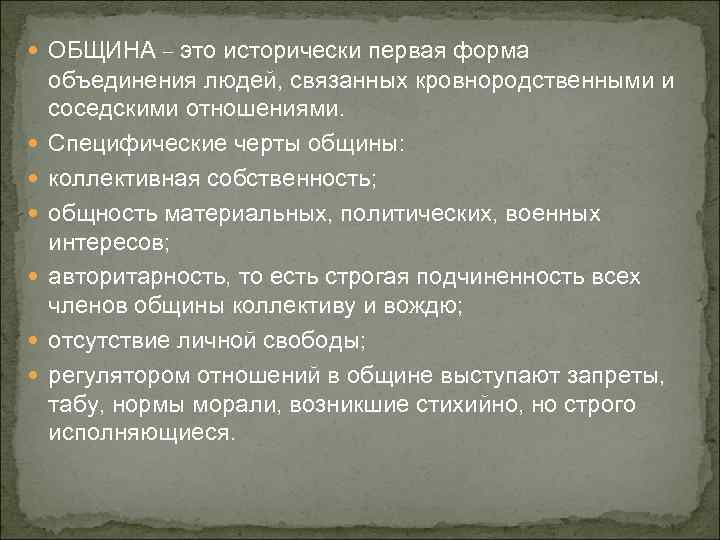 ОБЩИНА – это исторически первая форма объединения людей, связанных кровнородственными и соседскими отношениями.

Специфические черты общины:

коллективная собственность;

общность материальных, политических, военных интересов;

авторитарность, то есть строгая подчиненность всех членов общины коллективу и вождю;

отсутствие личной свободы;

регулятором отношений в общине выступают запреты, табу, нормы морали, возникшие стихийно, но строго исполняющиеся.